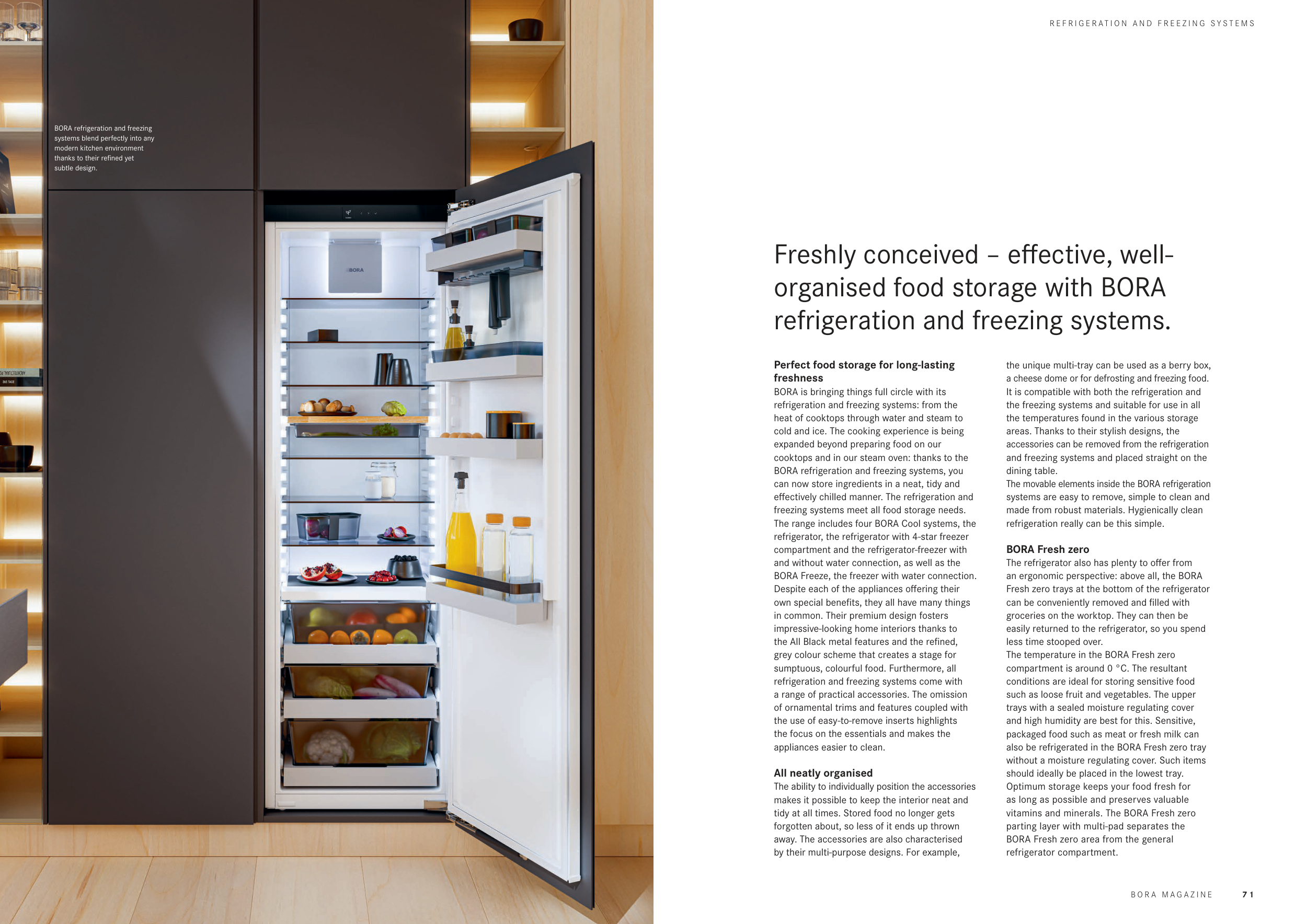 BORA refrigeration and freezing systems blend perfectly into any modern kitchen environment thanks to their refined yet subtle design.

BORA

REFRIGERATION AND FREEZING SYSTEMS

Freshly conceived – effective, well-organised food storage with BORA refrigeration and freezing systems.

Perfect food storage for long-lasting freshness
BORA is bringing things full circle with its refrigeration and freezing systems: from the heat of cooktops through water and steam to cold and ice. The cooking experience is being expanded beyond preparing food on our cooktops and in our steam oven: thanks to the BORA refrigeration and freezing systems, you can now store ingredients in a neat, tidy and effectively chilled manner. The refrigeration and freezing systems meet all food storage needs. The range includes four BORA Cool systems, the refrigerator, the refrigerator with 4-star freezer compartment and the refrigerator-freezer with and without water connection, as well as the BORA Freeze, the freezer with water connection. Despite each of the appliances offering their own special benefits, they all have many things in common. Their premium design fosters impressive-looking home interiors thanks to the All Black metal features and the refined, grey colour scheme that creates a stage for sumptuous, colourful food. Furthermore, all refrigeration and freezing systems come with a range of practical accessories. The omission of ornamental trims and features coupled with the use of easy-to-remove inserts highlights the focus on the essentials and makes the appliances easier to clean.

All neatly organised
The ability to individually position the accessories makes it possible to keep the interior neat and tidy at all times. Stored food no longer gets forgotten about, so less of it ends up thrown away. The accessories are also characterised by their multi-purpose designs. For example, the unique multi-tray can be used as a berry box, a cheese dome or for defrosting and freezing food. It is compatible with both the refrigeration and the freezing systems and suitable for use in all the temperatures found in the various storage areas. Thanks to their stylish designs, the accessories can be removed from the refrigeration and freezing systems and placed straight on the dining table.
The movable elements inside the BORA refrigeration systems are easy to remove, simple to clean and made from robust materials. Hygienically clean refrigeration really can be this simple.

BORA Fresh zero
The refrigerator also has plenty to offer from an ergonomic perspective: above all, the BORA Fresh zero trays at the bottom of the refrigerator can be conveniently removed and filled with groceries on the worktop. They can then be easily returned to the refrigerator, so you spend less time stooped over.
The temperature in the BORA Fresh zero compartment is around 0 °C. The resultant conditions are ideal for storing sensitive food such as loose fruit and vegetables. The upper trays with a sealed moisture regulating cover and high humidity are best for this. Sensitive, packaged food such as meat or fresh milk can also be refrigerated in the BORA Fresh zero tray without a moisture regulating cover. Such items should ideally be placed in the lowest tray. Optimum storage keeps your food fresh for as long as possible and preserves valuable vitamins and minerals. The BORA Fresh zero parting layer with multi-pad separates the BORA Fresh zero area from the general refrigerator compartment.

BORA MAGAZINE 71